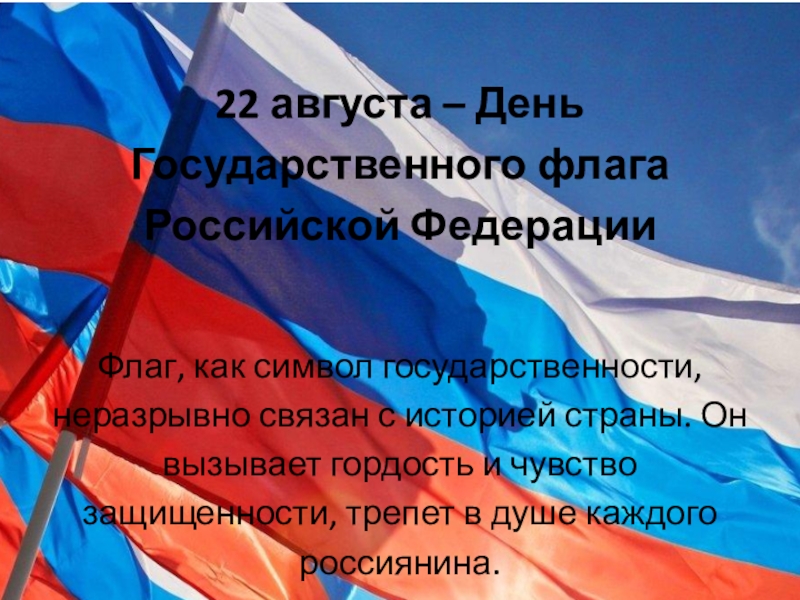 22 августа – День Государственного флага Российской Федерации

Флаг, как символ государственности, неразрывно связан с историей страны. Он вызывает гордость и чувство защищенности, трепет в душе каждого россиянина.